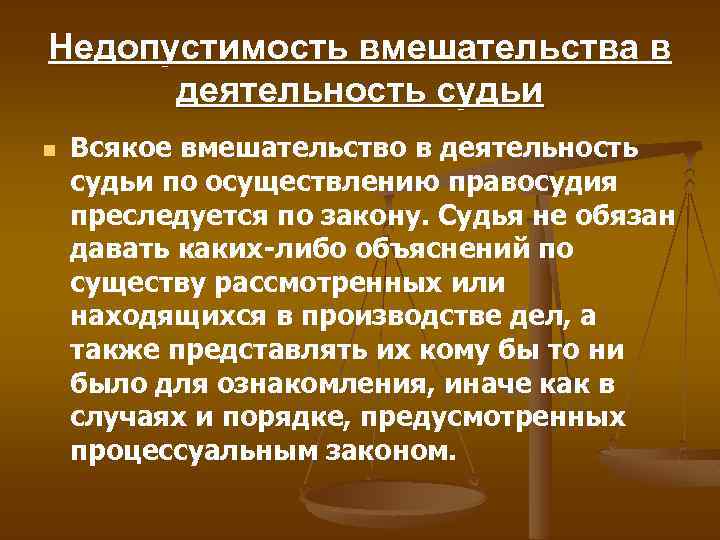 Недопустимость вмешательства в деятельность судьи

Всякое вмешательство в деятельность судьи по осуществлению правосудия преследуется по закону. Судья не обязан давать каких-либо объяснений по существу рассмотренных или находящихся в производстве дел, а также представлять их кому бы то ни было для ознакомления, иначе как в случаях и порядке, предусмотренных процессуальным законом.